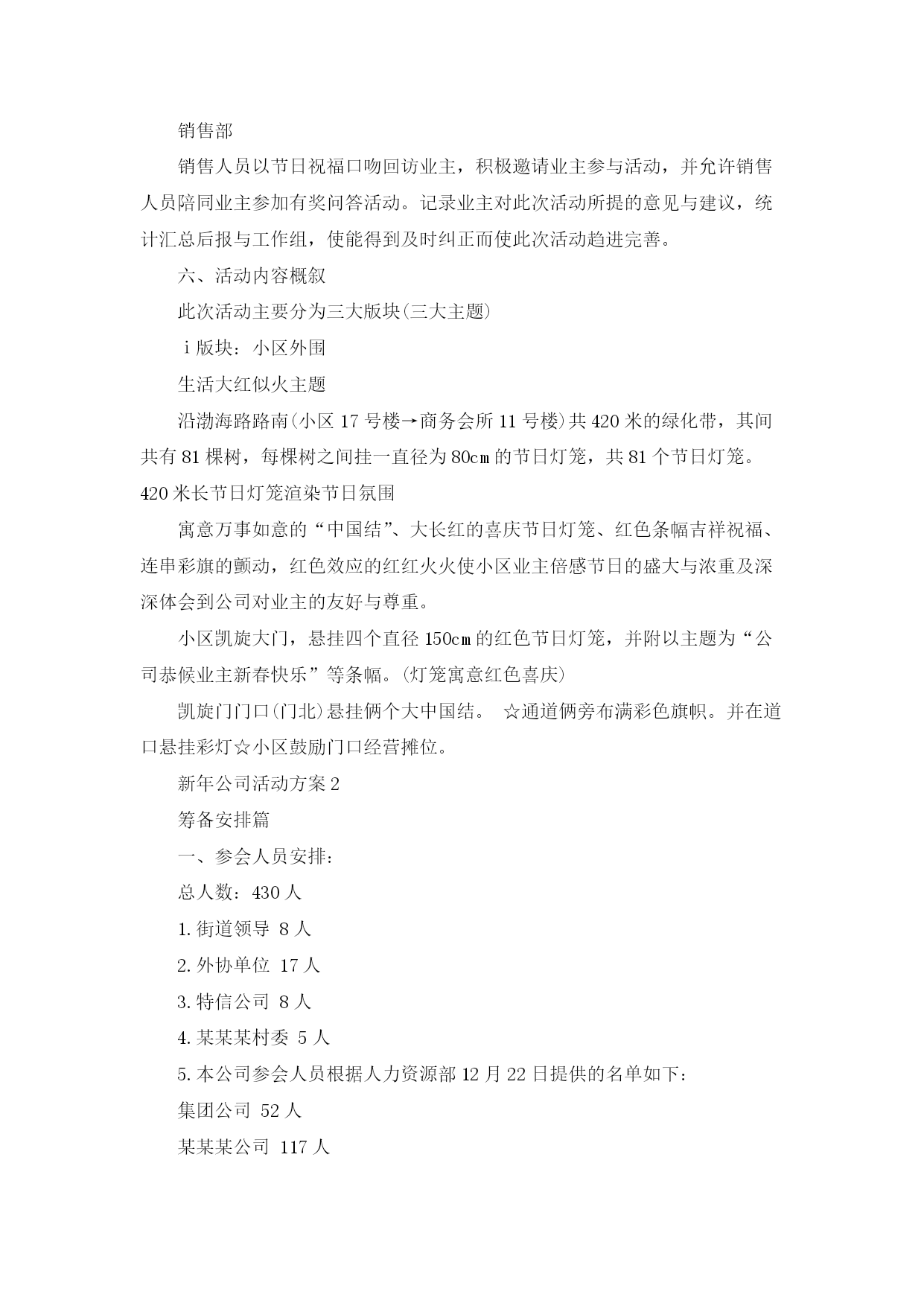 销售部

销售人员以节日祝福口吻回访业主，积极邀请业主参与活动，并允许销售人员陪同业主参加有奖问答活动。记录业主对此次活动所提的意见与建议，统计汇总后报与工作组，使能得到及时纠正而使此次活动趋进完善。

六、活动内容概叙

此次活动主要分为三大版块(三大主题)

ⅰ版块：小区外围

生活大红似火主题

沿渤海路路南(小区 17 号楼→商务会所 11 号楼)共 420 米的绿化带，其间共有 81 棵树，每棵树之间挂一直径为 80cm 的节日灯笼，共 81 个节日灯笼。420 米长节日灯笼渲染节日氛围

寓意万事如意的“中国结”、大长红的喜庆节日灯笼、红色条幅吉祥祝福、连串彩旗的颤动，红色效应的红红火火使小区业主倍感节日的盛大与浓重及深深体会到公司对业主的友好与尊重。

小区凯旋大门，悬挂四个直径 150cm 的红色节日灯笼，并附以主题为“公司恭候业主新春快乐”等条幅。(灯笼寓意红色喜庆)

凯旋门门口(门北)悬挂俩个大中国结。 ☆通道俩旁布满彩色旗帜。并在道口悬挂彩灯☆小区鼓励门口经营摊位。

新年公司活动方案 2

筹备安排篇

一、参会人员安排：

总人数：430 人

1. 街道领导 8 人

2. 外协单位 17 人

3. 特信公司 8 人

4. 某某某村委 5 人

5. 本公司参会人员根据人力资源部 12 月 22 日提供的名单如下：

集团公司 52 人

某某某公司 117 人